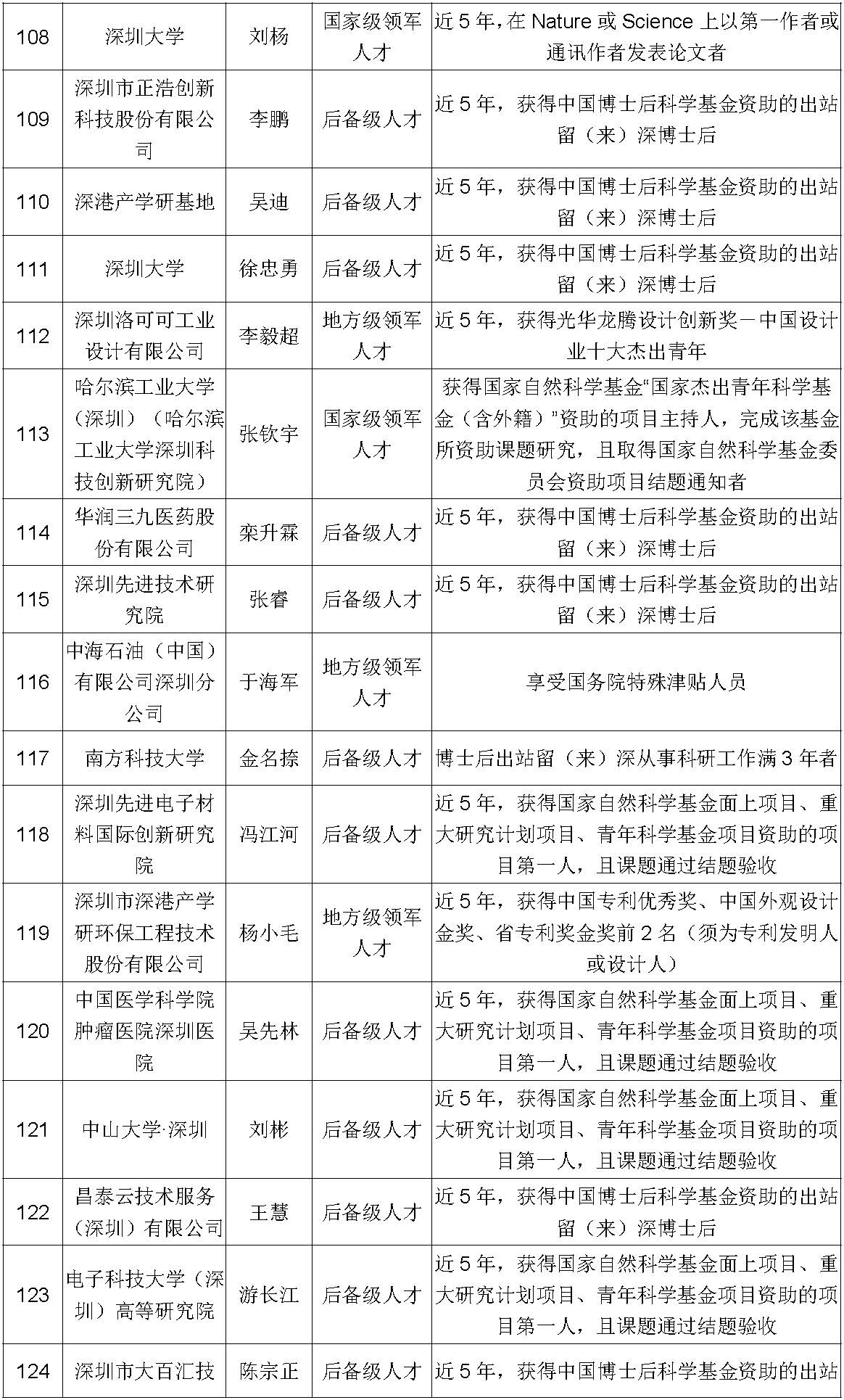 | 108 | 深圳大学 | 刘杨 | 国家级领军人才 | 近 5 年，在 Nature 或 Science 上以第一作者或通讯作者发表论文者 |
|---|---|---|---|---|
| 109 | 深圳市正浩创新科技股份有限公司 | 李鹏 | 后备级人才 | 近 5 年，获得中国博士后科学基金资助的出站留（来）深博士后 |
| 110 | 深港产学研基地 | 吴迪 | 后备级人才 | 近 5 年，获得中国博士后科学基金资助的出站留（来）深博士后 |
| 111 | 深圳大学 | 徐忠勇 | 后备级人才 | 近 5 年，获得中国博士后科学基金资助的出站留（来）深博士后 |
| 112 | 深圳洛可可工业设计有限公司 | 李毅超 | 地方级领军人才 | 近 5 年，获得光华龙腾设计创新奖－中国设计业十大杰出青年 |
| 113 | 哈尔滨工业大学（深圳）（哈尔滨工业大学深圳科技创新研究院） | 张钦宇 | 国家级领军人才 | 获得国家自然科学基金“国家杰出青年科学基金（含外籍）”资助的项目主持人，完成该基金所资助课题研究，且取得国家自然科学基金委员会资助项目结题通知者 |
| 114 | 华润三九医药股份有限公司 | 栾升霖 | 后备级人才 | 近 5 年，获得中国博士后科学基金资助的出站留（来）深博士后 |
| 115 | 深圳先进技术研究院 | 张睿 | 后备级人才 | 近 5 年，获得中国博士后科学基金资助的出站留（来）深博士后 |
| 116 | 中海石油（中国）有限公司深圳分公司 | 于海军 | 地方级领军人才 | 享受国务院特殊津贴人员 |
| 117 | 南方科技大学 | 金名捺 | 后备级人才 | 博士后出站留（来）深从事科研工作满 3 年者 |
| 118 | 深圳先进电子材料国际创新研究院 | 冯江河 | 后备级人才 | 近 5 年，获得国家自然科学基金面上项目、重大研究计划项目、青年科学基金项目资助的项目第一人，且课题通过结题验收 |
| 119 | 深圳市深港产学研环保工程技术股份有限公司 | 杨小毛 | 地方级领军人才 | 近 5 年，获得中国专利优秀奖、中国外观设计金奖、省专利奖金奖前 2 名（须为专利发明人或设计人） |
| 120 | 中国医学科学院肿瘤医院深圳医院 | 吴先林 | 后备级人才 | 近 5 年，获得国家自然科学基金面上项目、重大研究计划项目、青年科学基金项目资助的项目第一人，且课题通过结题验收 |
| 121 | 中山大学·深圳 | 刘彬 | 后备级人才 | 近 5 年，获得国家自然科学基金面上项目、重大研究计划项目、青年科学基金项目资助的项目第一人，且课题通过结题验收 |
| 122 | 昌泰云技术服务（深圳）有限公司 | 王慧 | 后备级人才 | 近 5 年，获得中国博士后科学基金资助的出站留（来）深博士后 |
| 123 | 电子科技大学（深圳）高等研究院 | 游长江 | 后备级人才 | 近 5 年，获得国家自然科学基金面上项目、重大研究计划项目、青年科学基金项目资助的项目第一人，且课题通过结题验收 |
| 124 | 深圳市大百汇技 | 陈宗正 | 后备级人才 | 近 5 年，获得中国博士后科学基金资助的出站 |